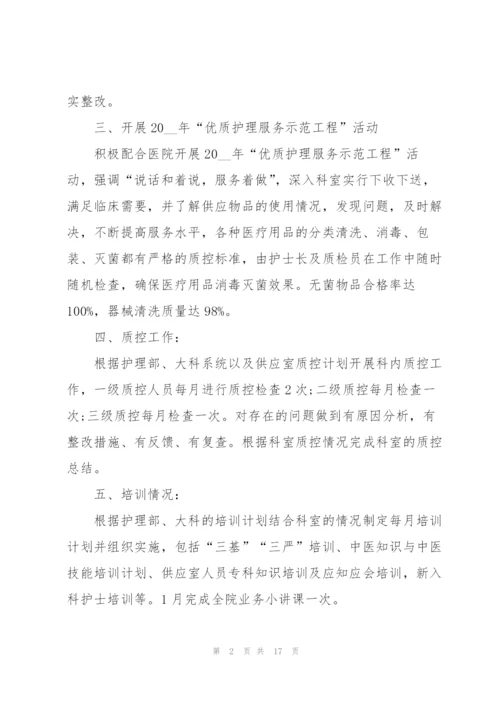 实整改。

三、开展20__年“优质护理服务示范工程”活动

积极配合医院开展20__年“优质护理服务示范工程”活动，强调“说话和着说，服务着做”，深入科室实行下收下送，满足临床需要，并了解供应物品的使用情况，发现问题，及时解决，不断提高服务水平，各种医疗用品的分类清洗、消毒、包装、灭菌都有严格的质控标准，由护士长及质检员在工作中随时随机检查，确保医疗用品消毒灭菌效果。无菌物品合格率达100%，器械清洗质量达98%。

四、质控工作：

根据护理部、大科系统以及供应室质控计划开展科内质控工作，一级质控人员每月进行质控检查2次;二级质控每月检查一次;三级质控每月检查一次。对存在的问题做到有原因分析，有整改措施、有反馈、有复查。根据科室质控情况完成科室的质控总结。

五、培训情况：

根据护理部、大科的培训计划结合科室的情况制定每月培训计划并组织实施，包括“三基”“三严”培训、中医知识与中医技能培训计划、供应室人员专科知识培训及应知应会培训，新入科护士培训等。1月完成全院业务小讲课一次。

第 2 页 共 17 页